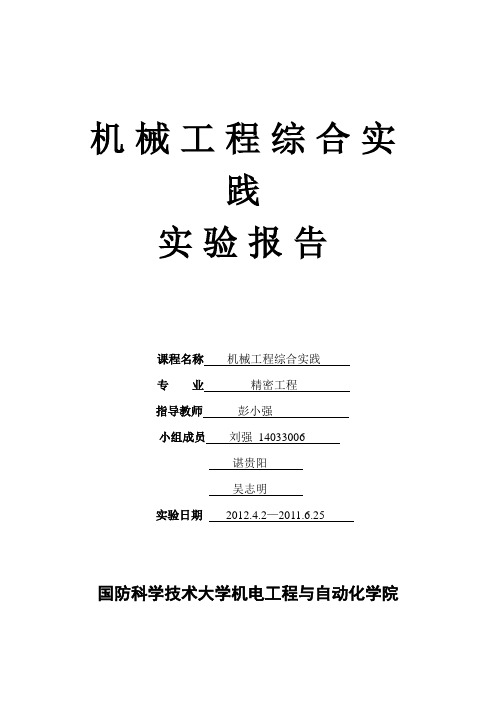 机械工程综合实践

实验报告

课程名称 机械工程综合实践

专 业 精密工程

指导教师 彭小强

小组成员 刘强 14033006

谌贵阳

吴志明

实验日期 2012.4.2—2011.6.25

国防科学技术大学机电工程与自动化学院